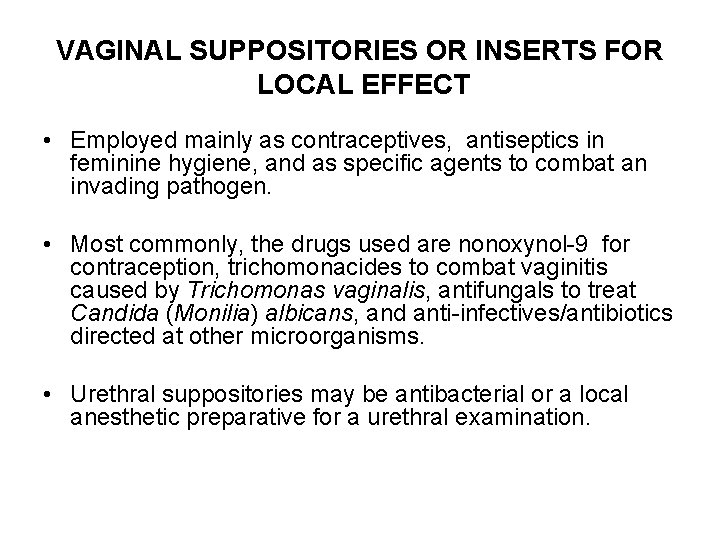 VAGINAL SUPPOSITORIES OR INSERTS FOR LOCAL EFFECT

• Employed mainly as contraceptives, antiseptics in feminine hygiene, and as specific agents to combat an invading pathogen.

• Most commonly, the drugs used are nonoxynol-9 for contraception, trichomonacides to combat vaginitis caused by Trichomonas vaginalis, antifungals to treat Candida (Monilia) albicans, and anti-infectives/antibiotics directed at other microorganisms.

• Urethral suppositories may be antibacterial or a local anesthetic preparative for a urethral examination.